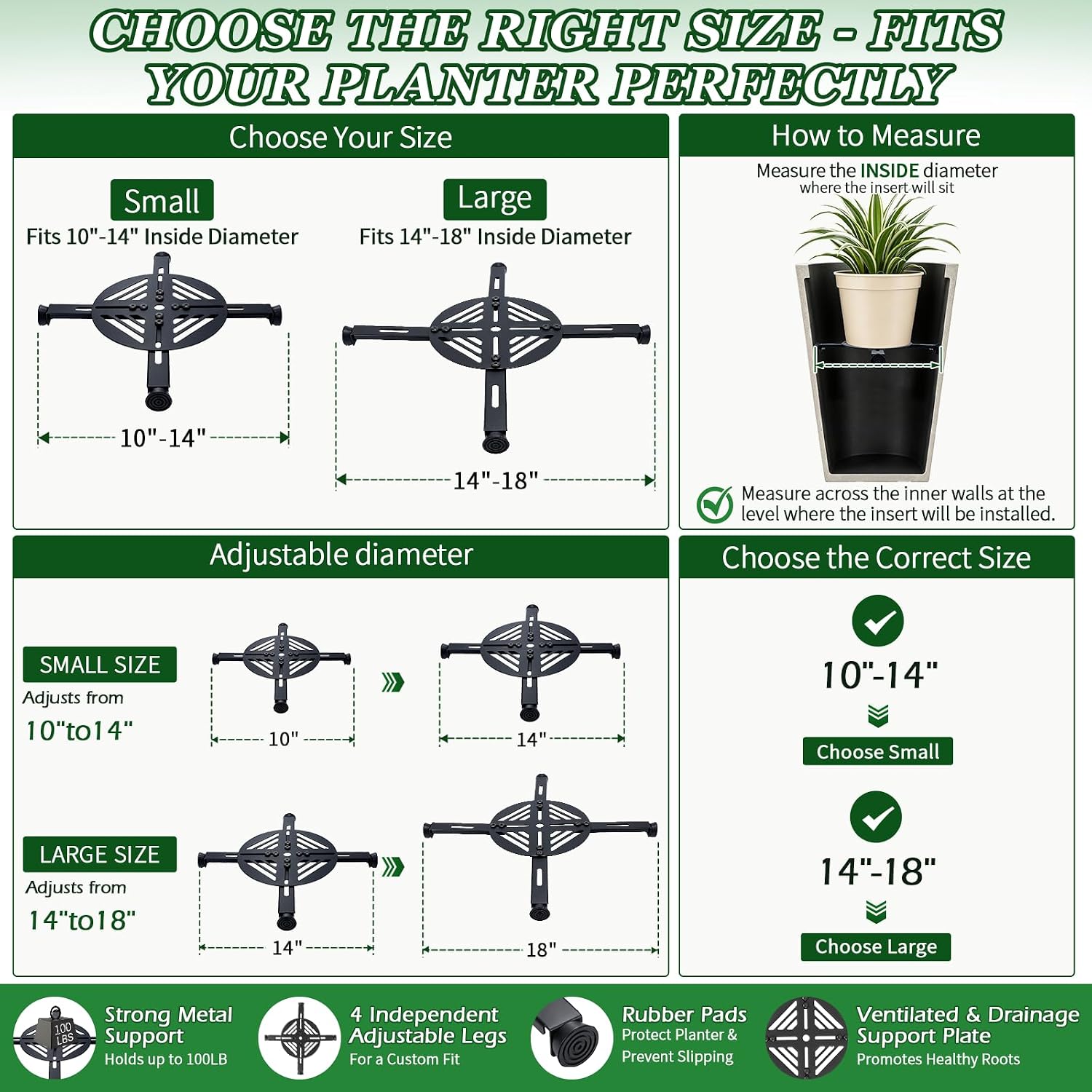 CHOOSE THE RIGHT SIZE - FITS YOUR PLANTER PERFECTLY

Choose Your Size

Small
Fits 10"-14" Inside Diameter

10"-14"

Large
Fits 14"-18" Inside Diameter

14"-18"

How to Measure

Measure the INSIDE diameter
where the insert will sit

Measure across the inner walls at the level where the insert will be installed.

Adjustable diameter

SMALL SIZE
Adjusts from
10"to14"

10"

14"

LARGE SIZE
Adjusts from
14"to18"

14"

18"

Choose the Correct Size

10"-14"

Choose Small

14"-18"

Choose Large

100 LBS

Strong Metal Support
Holds up to 100LB

4 Independent Adjustable Legs
For a Custom Fit

Rubber Pads
Protect Planter & Prevent Slipping

Ventilated & Drainage Support Plate
Promotes Healthy Roots